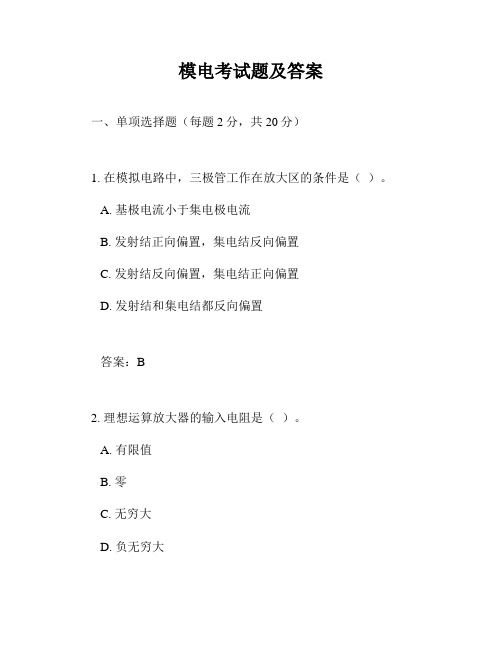 模电考试题及答案

一、单项选择题（每题 2 分，共 20 分）

1. 在模拟电路中，三极管工作在放大区的条件是（ ）。

A. 基极电流小于集电极电流

B. 发射结正向偏置，集电结反向偏置

C. 发射结反向偏置，集电结正向偏置

D. 发射结和集电结都反向偏置

答案：B

2. 理想运算放大器的输入电阻是（ ）。

A. 有限值

B. 零

C. 无穷大

D. 负无穷大